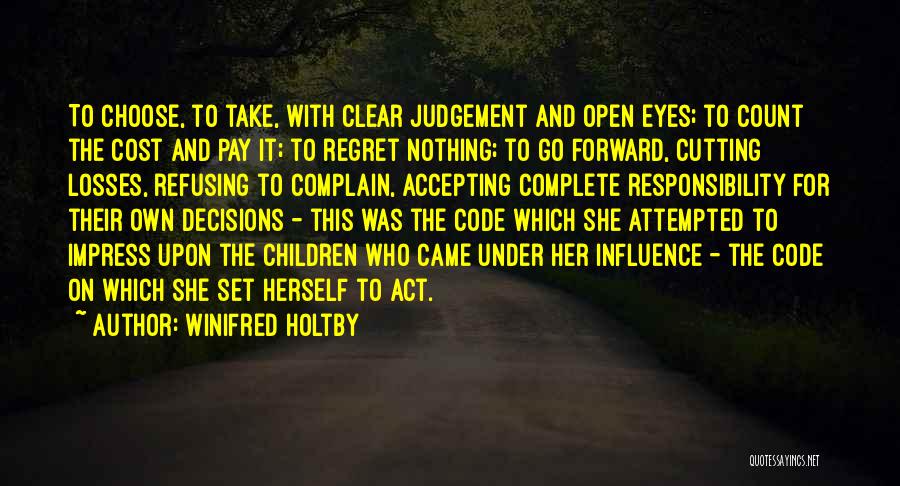 TO CHOOSE, TO TAKE, WITH CLEAR JUDGEMENT AND OPEN EYES; TO COUNT THE COST AND PAY IT; TO REGRET NOTHING; TO GO FORWARD, CUTTING LOSSES, REFUSING TO COMPLAIN, ACCEPTING COMPLETE RESPONSIBILITY FOR THEIR OWN DECISIONS - THIS WAS THE CODE WHICH SHE ATTEMPTED TO IMPRESS UPON THE CHILDREN WHO CAME UNDER HER INFLUENCE - THE CODE ON WHICH SHE SET HERSELF TO ACT.

~ AUTHOR: WINIFRED HOLTBY

QUOTESSAYINGS.NET